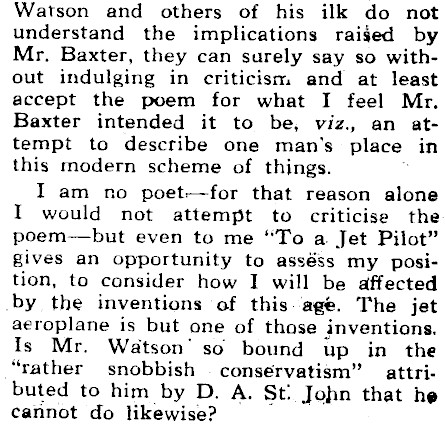 Watson and others of his ilk do not understand the implications raised by Mr. Baxter, they can surely say so without indulging in criticism and at least accept the poem for what I feel Mr. Baxter intended it to be, viz., an attempt to describe one man's place in this modern scheme of things.

I am no poet—for that reason alone I would not attempt to criticise the poem—but even to me "To a Jet Pilot" gives an opportunity to assess my position, to consider how I will be affected by the inventions of this age. The jet aeroplane is but one of those inventions. Is Mr. Watson so bound up in the "rather snobbish conservatism" attributed to him by D. A. St. John that he cannot do likewise?